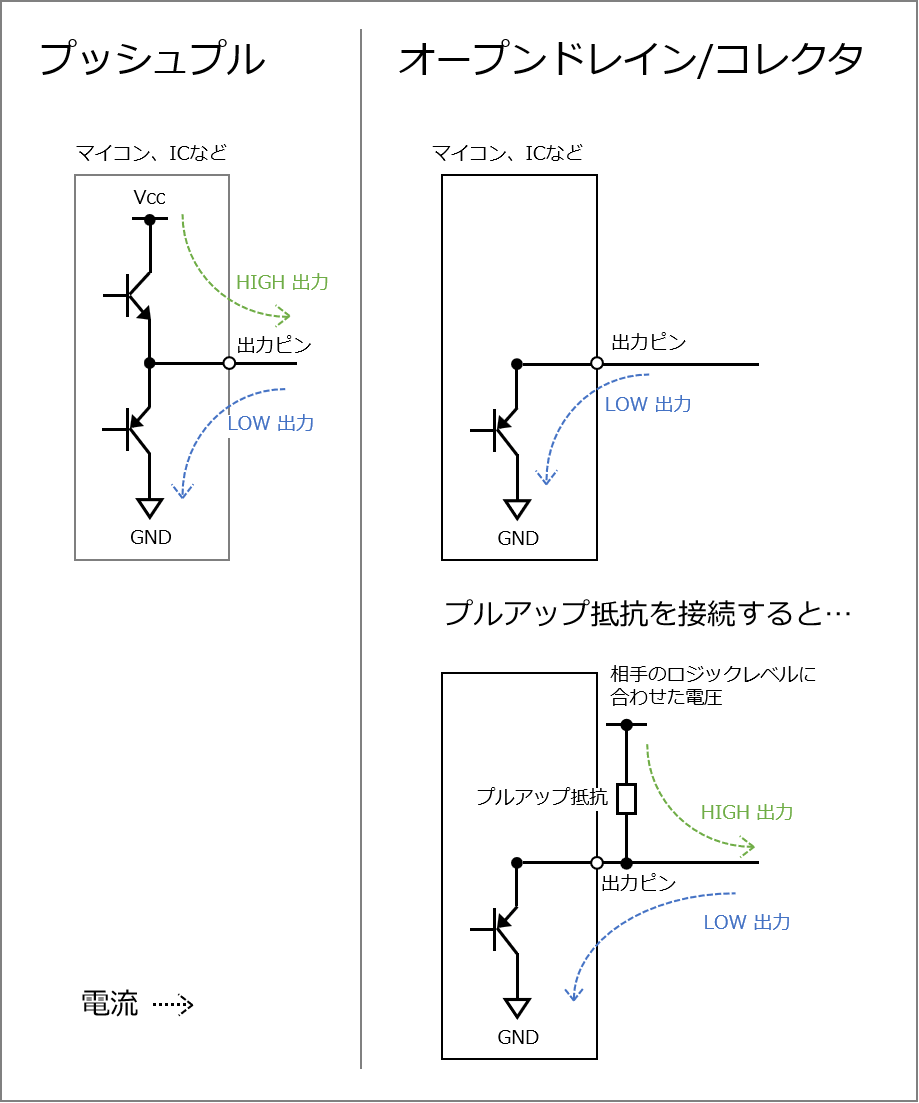 プッシュプル

マイコン、ICなど

Vcc

HIGH 出力

出力ピン

LOW 出力

GND

電流

オープンドレイン/コレクタ

マイコン、ICなど

出力ピン

LOW 出力

GND

プルアップ抵抗を接続すると…

相手のロジックレベルに合わせた電圧

プルアップ抵抗

HIGH 出力

出力ピン

LOW 出力

GND